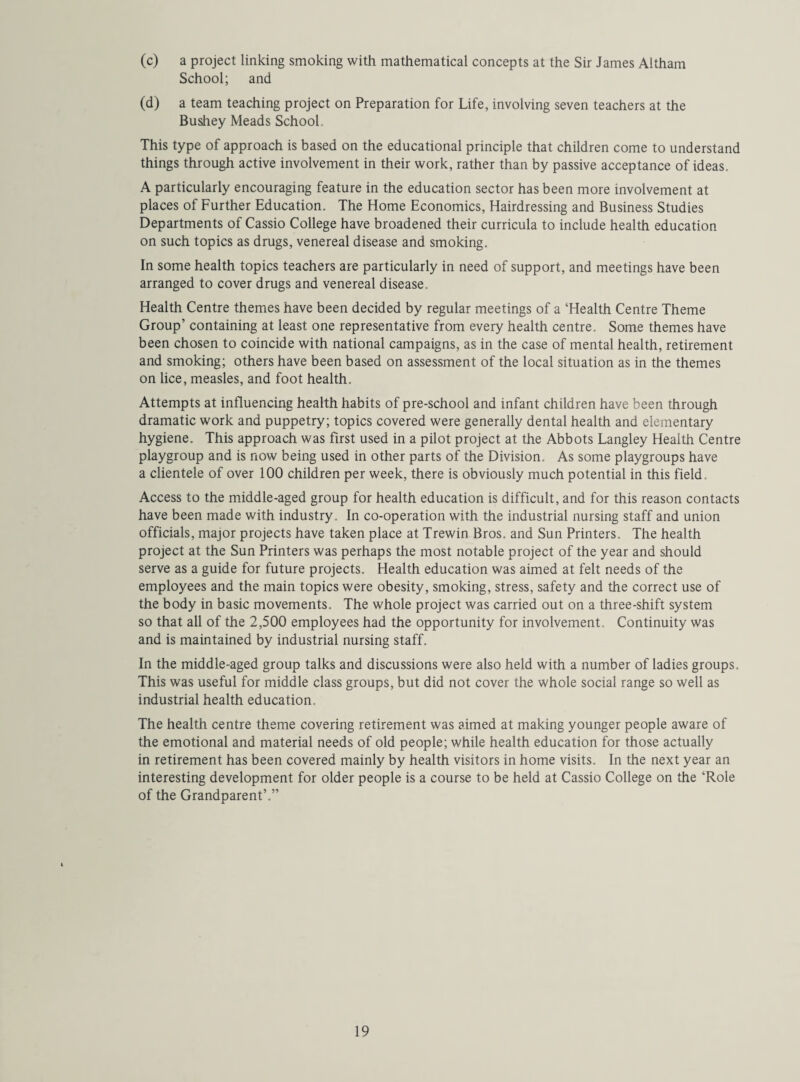 (c) a project linking smoking with mathematical concepts at the Sir James Altham School; and

(d) a team teaching project on Preparation for Life, involving seven teachers at the Bushey Meads School.

This type of approach is based on the educational principle that children come to understand things through active involvement in their work, rather than by passive acceptance of ideas.

A particularly encouraging feature in the education sector has been more involvement at places of Further Education. The Home Economics, Hairdressing and Business Studies Departments of Cassio College have broadened their curricula to include health education on such topics as drugs, venereal disease and smoking.

In some health topics teachers are particularly in need of support, and meetings have been arranged to cover drugs and venereal disease.

Health Centre themes have been decided by regular meetings of a 'Health Centre Theme Group' containing at least one representative from every health centre. Some themes have been chosen to coincide with national campaigns, as in the case of mental health, retirement and smoking; others have been based on assessment of the local situation as in the themes on lice, measles, and foot health.

Attempts at influencing health habits of pre-school and infant children have been through dramatic work and puppetry; topics covered were generally dental health and elementary hygiene. This approach was first used in a pilot project at the Abbots Langley Health Centre playgroup and is now being used in other parts of the Division. As some playgroups have a clientele of over 100 children per week, there is obviously much potential in this field.

Access to the middle-aged group for health education is difficult, and for this reason contacts have been made with industry. In co-operation with the industrial nursing staff and union officials, major projects have taken place at Trewin Bros. and Sun Printers. The health project at the Sun Printers was perhaps the most notable project of the year and should serve as a guide for future projects. Health education was aimed at felt needs of the employees and the main topics were obesity, smoking, stress, safety and the correct use of the body in basic movements. The whole project was carried out on a three-shift system so that all of the 2,500 employees had the opportunity for involvement. Continuity was and is maintained by industrial nursing staff.

In the middle-aged group talks and discussions were also held with a number of ladies groups. This was useful for middle class groups, but did not cover the whole social range so well as industrial health education.

The health centre theme covering retirement was aimed at making younger people aware of the emotional and material needs of old people; while health education for those actually in retirement has been covered mainly by health visitors in home visits. In the next year an interesting development for older people is a course to be held at Cassio College on the 'Role of the Grandparent'."

19